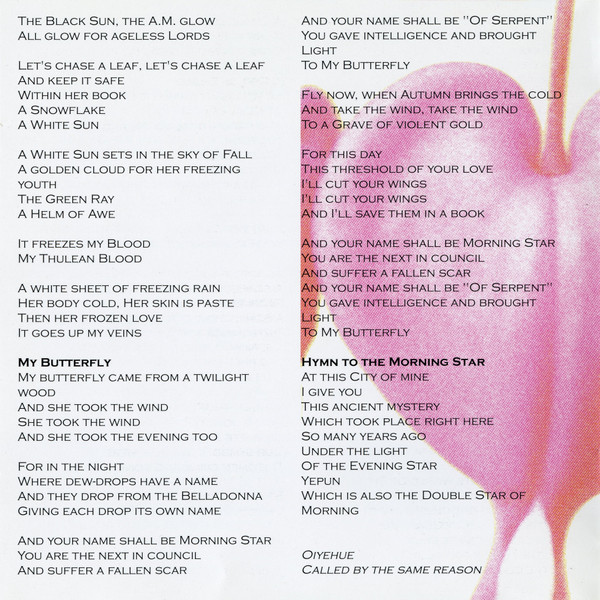 The Black Sun, the A.M. glow
All glow for ageless Lords

Let's chase a leaf, let's chase a leaf
And keep it safe
Within her book
A Snowflake
A White Sun

A White Sun sets in the sky of Fall
A golden cloud for her freezing youth
The Green Ray
A Helm of Awe

It freezes my Blood
My Thulean Blood

A white sheet of freezing rain
Her body cold, Her skin is paste
Then her frozen love
It goes up my veins

My Butterfly
My butterfly came from a twilight wood
And she took the wind
She took the wind
And she took the evening too

For in the night
Where dew-drops have a name
And they drop from the Belladonna
Giving each drop its own name

And your name shall be Morning Star
You are the next in council
And suffer a fallen scar

And your name shall be "Of Serpent"
You gave intelligence and brought Light
To My Butterfly

Fly now, when Autumn brings the cold
And take the wind, take the wind
To a Grave of violent gold

For this day
This threshold of your love
I'll cut your wings
I'll cut your wings
And I'll save them in a book

And your name shall be Morning Star
You are the next in council
And suffer a fallen scar
And your name shall be "Of Serpent"
You gave intelligence and brought Light
To My Butterfly

Hymn to the Morning Star
At this City of mine
I give you
This ancient mystery
Which took place right here
So many years ago
Under the light
Of the Evening Star
Yepun
Which is also the Double Star of Morning

Oiyehue
Called by the same reason